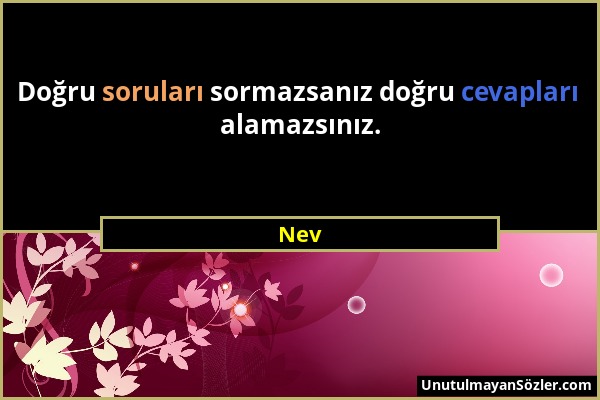 Doğru soruları sormazsanız doğru cevapları alamazsınız.

Nev

UnutulmayanSözler.com